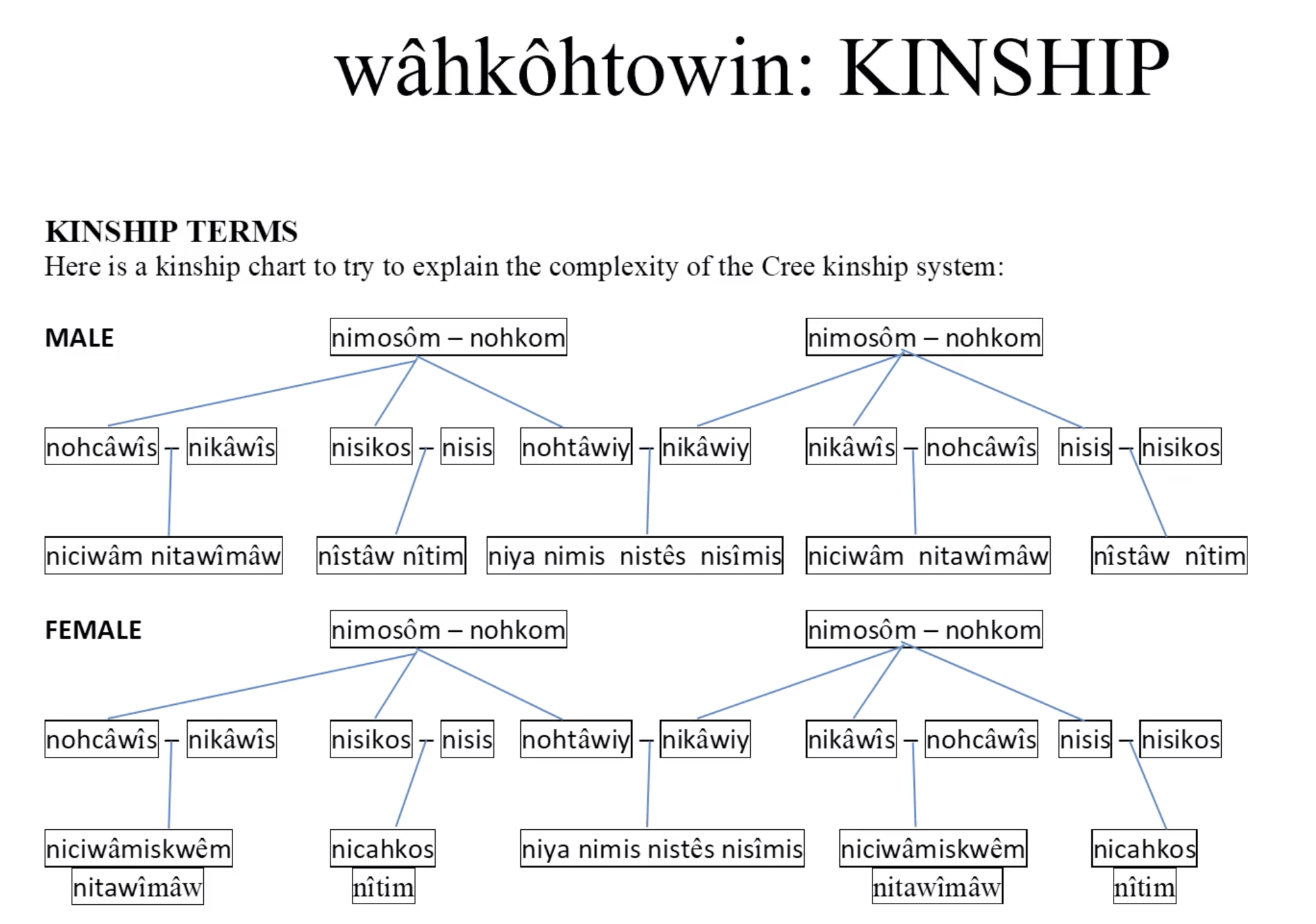 wâhkôhtowin: KINSHIP

KINSHIP TERMS
Here is a kinship chart to try to explain the complexity of the Cree kinship system:

MALE

nimosôm – nohkom

nimosôm – nohkom

nohcâwîs – nikâwîs

nisikos – nisis

nohtâwiy – nikâwiy

nikâwîs – nohcâwîs

nisis – nisikos

niciwâm nitawîmâw

nîstâw nîtim

niya nimis nistês nisîmis

niciwâm nitawîmâw

nîstâw nîtim

FEMALE

nimosôm – nohkom

nimosôm – nohkom

nohcâwîs – nikâwîs

nisikos – nisis

nohtâwiy – nikâwiy

nikâwîs – nohcâwîs

nisis – nisikos

niciwâmiskwêm
nitawîmâw

nicahkos
nîtim

niya nimis nistês nisîmis

niciwâmiskwêm
nitawîmâw

nicahkos
nîtim